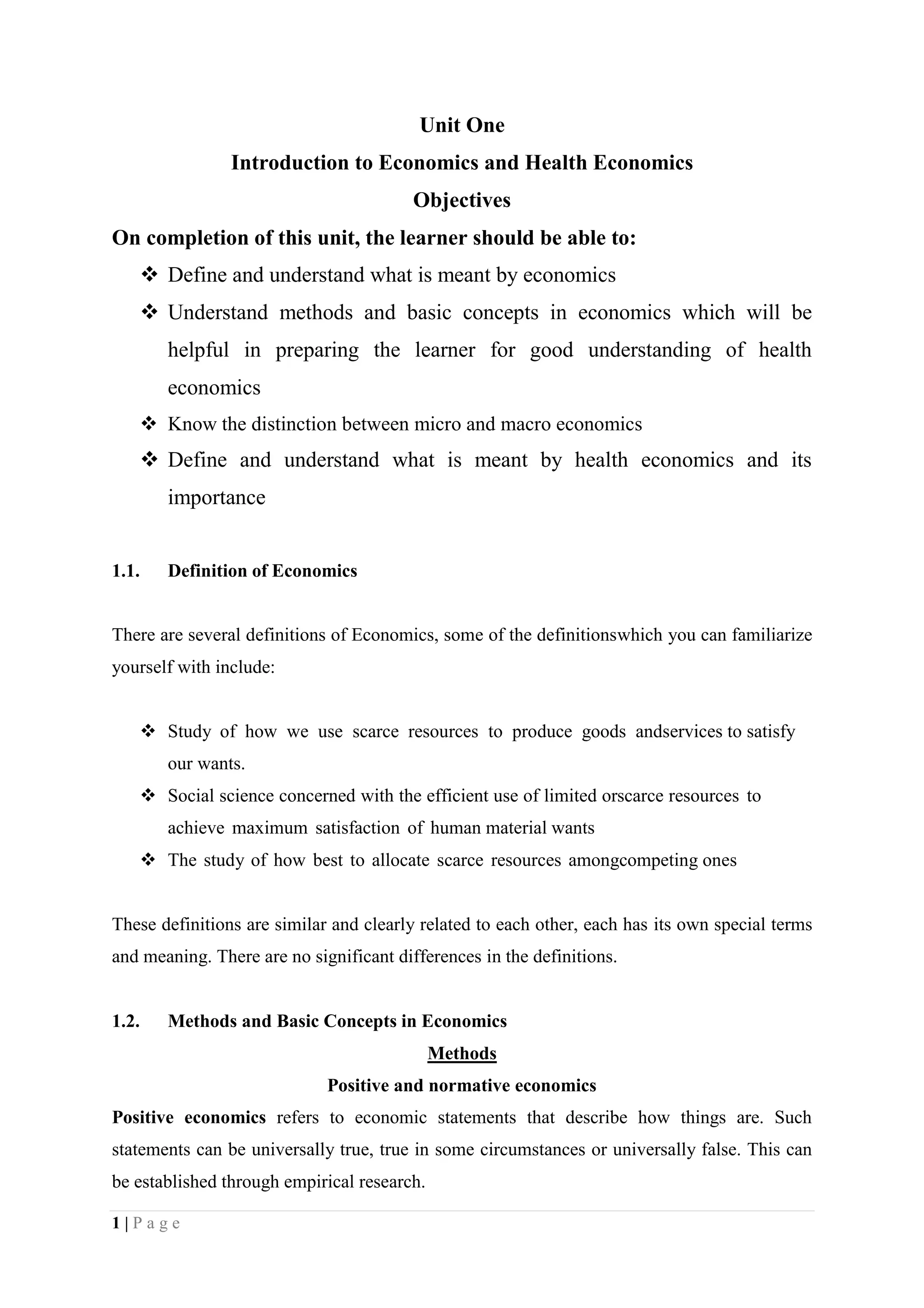 Unit One

Introduction to Economics and Health Economics

Objectives

On completion of this unit, the learner should be able to:

❖ Define and understand what is meant by economics
❖ Understand methods and basic concepts in economics which will be helpful in preparing the learner for good understanding of health economics
❖ Know the distinction between micro and macro economics
❖ Define and understand what is meant by health economics and its importance

1.1. Definition of Economics

There are several definitions of Economics, some of the definitionswhich you can familiarize yourself with include:

❖ Study of how we use scarce resources to produce goods andservices to satisfy our wants.
❖ Social science concerned with the efficient use of limited orscarce resources to achieve maximum satisfaction of human material wants
❖ The study of how best to allocate scarce resources amongcompeting ones

These definitions are similar and clearly related to each other, each has its own special terms and meaning. There are no significant differences in the definitions.

1.2. Methods and Basic Concepts in Economics

Methods

Positive and normative economics

Positive economics refers to economic statements that describe how things are. Such statements can be universally true, true in some circumstances or universally false. This can be established through empirical research.

1 | P a g e